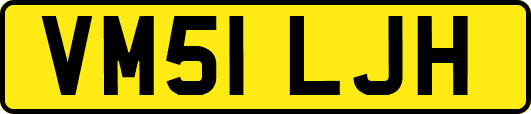 VM51 LJH